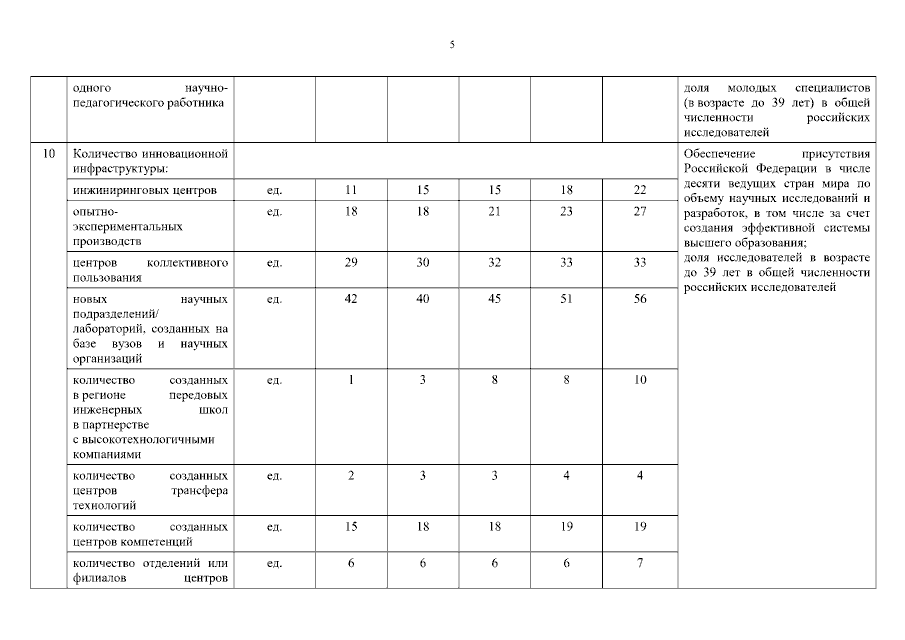 5

|  |  |  |  |  |  |  |  |  |
|---|---|---|---|---|---|---|---|---|
|  | одного научно-педагогического работника |  |  |  |  |  |  | доля молодых специалистов (в возрасте до 39 лет) в общей численности российских исследователей |
| 10 | Количество инновационной инфраструктуры: |  |  |  |  |  |  | Обеспечение присутствия Российской Федерации в числе десяти ведущих стран мира по объему научных исследований и разработок, в том числе за счет создания эффективной системы высшего образования; доля исследователей в возрасте до 39 лет в общей численности российских исследователей |
|  | инжиниринговых центров | ед. | 11 | 15 | 15 | 18 | 22 |  |
|  | опытно-экспериментальных производств | ед. | 18 | 18 | 21 | 23 | 27 |  |
|  | центров коллективного пользования | ед. | 29 | 30 | 32 | 33 | 33 |  |
|  | новых научных подразделений/ лабораторий, созданных на базе вузов и научных организаций | ед. | 42 | 40 | 45 | 51 | 56 |  |
|  | количество созданных в регионе передовых инженерных школ в партнерстве с высокотехнологичными компаниями | ед. | 1 | 3 | 8 | 8 | 10 |  |
|  | количество созданных центров трансфера технологий | ед. | 2 | 3 | 3 | 4 | 4 |  |
|  | количество созданных центров компетенций | ед. | 15 | 18 | 18 | 19 | 19 |  |
|  | количество отделений или филиалов центров | ед. | 6 | 6 | 6 | 6 | 7 |  |